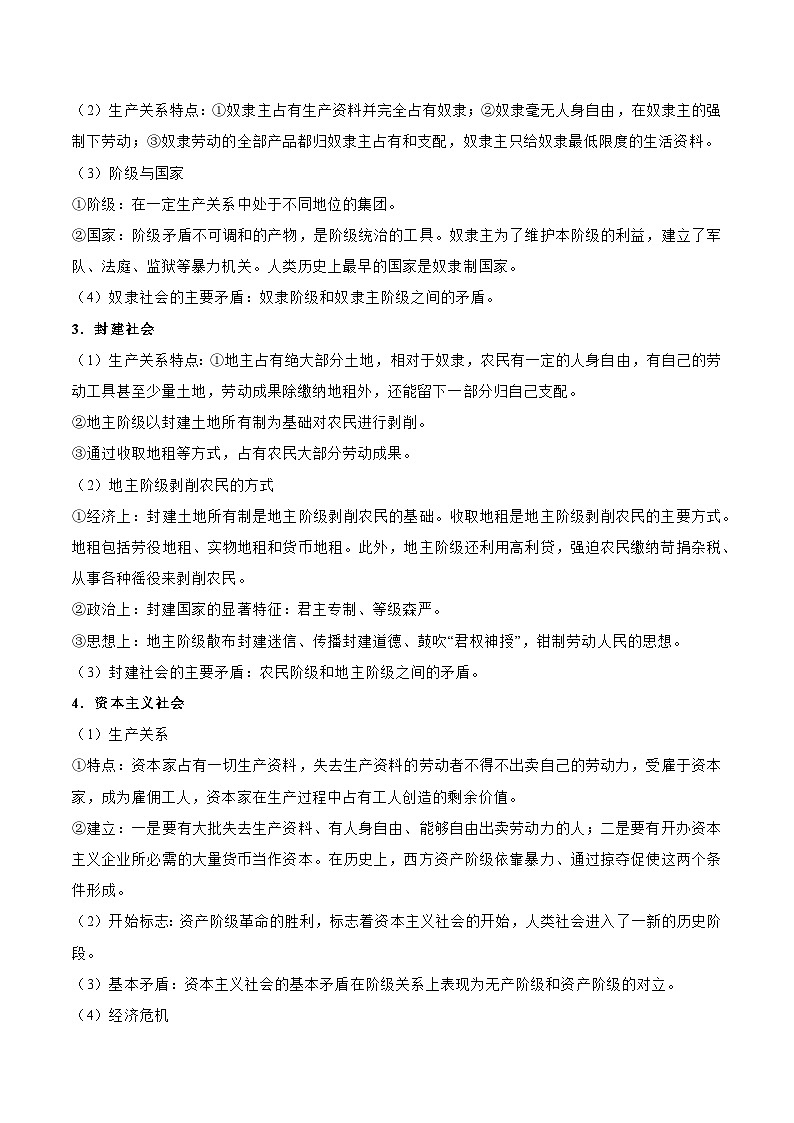 （2）生产关系特点：①奴隶主占有生产资料并完全占有奴隶；②奴隶毫无人身自由，在奴隶主的强制下劳动；③奴隶劳动的全部产品都归奴隶主占有和支配，奴隶主只给奴隶最低限度的生活资料。

（3）阶级与国家

①阶级：在一定生产关系中处于不同地位的集团。

②国家：阶级矛盾不可调和的产物，是阶级统治的工具。奴隶主为了维护本阶级的利益，建立了军队、法庭、监狱等暴力机关。人类历史上最早的国家是奴隶制国家。

（4）奴隶社会的主要矛盾：奴隶阶级和奴隶主阶级之间的矛盾。

3．封建社会

（1）生产关系特点：①地主占有绝大部分土地，相对于奴隶，农民有一定的人身自由，有自己的劳动工具甚至少量土地，劳动成果除缴纳地租外，还能留下一部分归自己支配。

②地主阶级以封建土地所有制为基础对农民进行剥削。

③通过收取地租等方式，占有农民大部分劳动成果。

（2）地主阶级剥削农民的方式

①经济上：封建土地所有制是地主阶级剥削农民的基础。收取地租是地主阶级剥削农民的主要方式。地租包括劳役地租、实物地租和货币地租。此外，地主阶级还利用高利贷，强迫农民缴纳苛捐杂税、从事各种徭役来剥削农民。

②政治上：封建国家的显著特征：君主专制、等级森严。

③思想上：地主阶级散布封建迷信、传播封建道德、鼓吹“君权神授”，钳制劳动人民的思想。

（3）封建社会的主要矛盾：农民阶级和地主阶级之间的矛盾。

4．资本主义社会

（1）生产关系

①特点：资本家占有一切生产资料，失去生产资料的劳动者不得不出卖自己的劳动力，受雇于资本家，成为雇佣工人，资本家在生产过程中占有工人创造的剩余价值。

②建立：一是要有大批失去生产资料、有人身自由、能够自由出卖劳动力的人；二是要有开办资本主义企业所必需的大量货币当作资本。在历史上，西方资产阶级依靠暴力、通过掠夺促使这两个条件形成。

（2）开始标志：资产阶级革命的胜利，标志着资本主义社会的开始，人类社会进入了一新的历史阶段。

（3）基本矛盾：资本主义社会的基本矛盾在阶级关系上表现为无产阶级和资产阶级的对立。

（4）经济危机